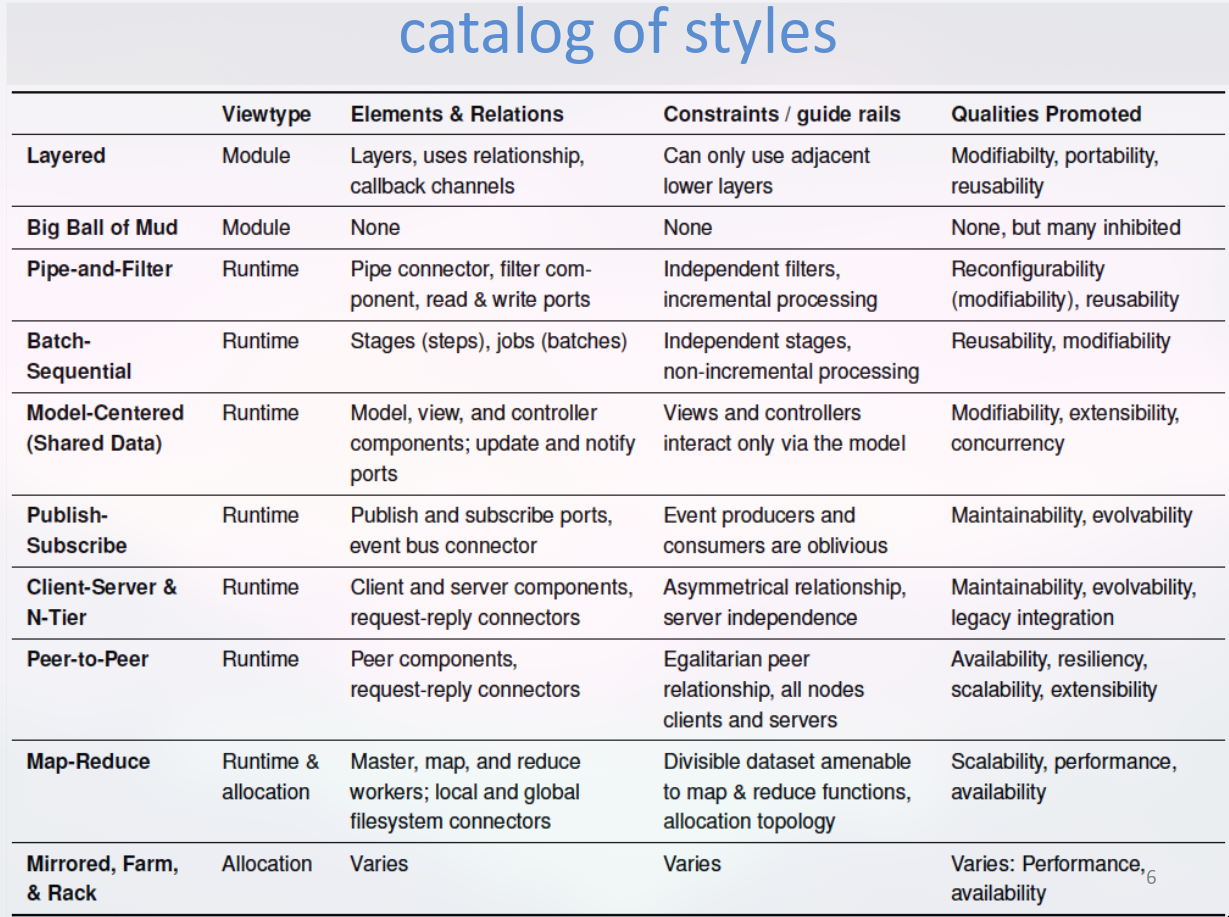 catalog of styles

| | Viewtype | Elements & Relations | Constraints / guide rails | Qualities Promoted |
|---|---|---|---|---|
| Layered | Module | Layers, uses relationship, callback channels | Can only use adjacent lower layers | Modifiabilty, portability, reusability |
| Big Ball of Mud | Module | None | None | None, but many inhibited |
| Pipe-and-Filter | Runtime | Pipe connector, filter component, read & write ports | Independent filters, incremental processing | Reconfigurability (modifiability), reusability |
| Batch-Sequential | Runtime | Stages (steps), jobs (batches) | Independent stages, non-incremental processing | Reusability, modifiability |
| Model-Centered (Shared Data) | Runtime | Model, view, and controller components; update and notify ports | Views and controllers interact only via the model | Modifiability, extensibility, concurrency |
| Publish-Subscribe | Runtime | Publish and subscribe ports, event bus connector | Event producers and consumers are oblivious | Maintainability, evolvability |
| Client-Server & N-Tier | Runtime | Client and server components, request-reply connectors | Asymmetrical relationship, server independence | Maintainability, evolvability, legacy integration |
| Peer-to-Peer | Runtime | Peer components, request-reply connectors | Egalitarian peer relationship, all nodes clients and servers | Availability, resiliency, scalability, extensibility |
| Map-Reduce | Runtime & allocation | Master, map, and reduce workers; local and global filesystem connectors | Divisible dataset amenable to map & reduce functions, allocation topology | Scalability, performance, availability |
| Mirrored, Farm, & Rack | Allocation | Varies | Varies | Varies: Performance, availability |

6